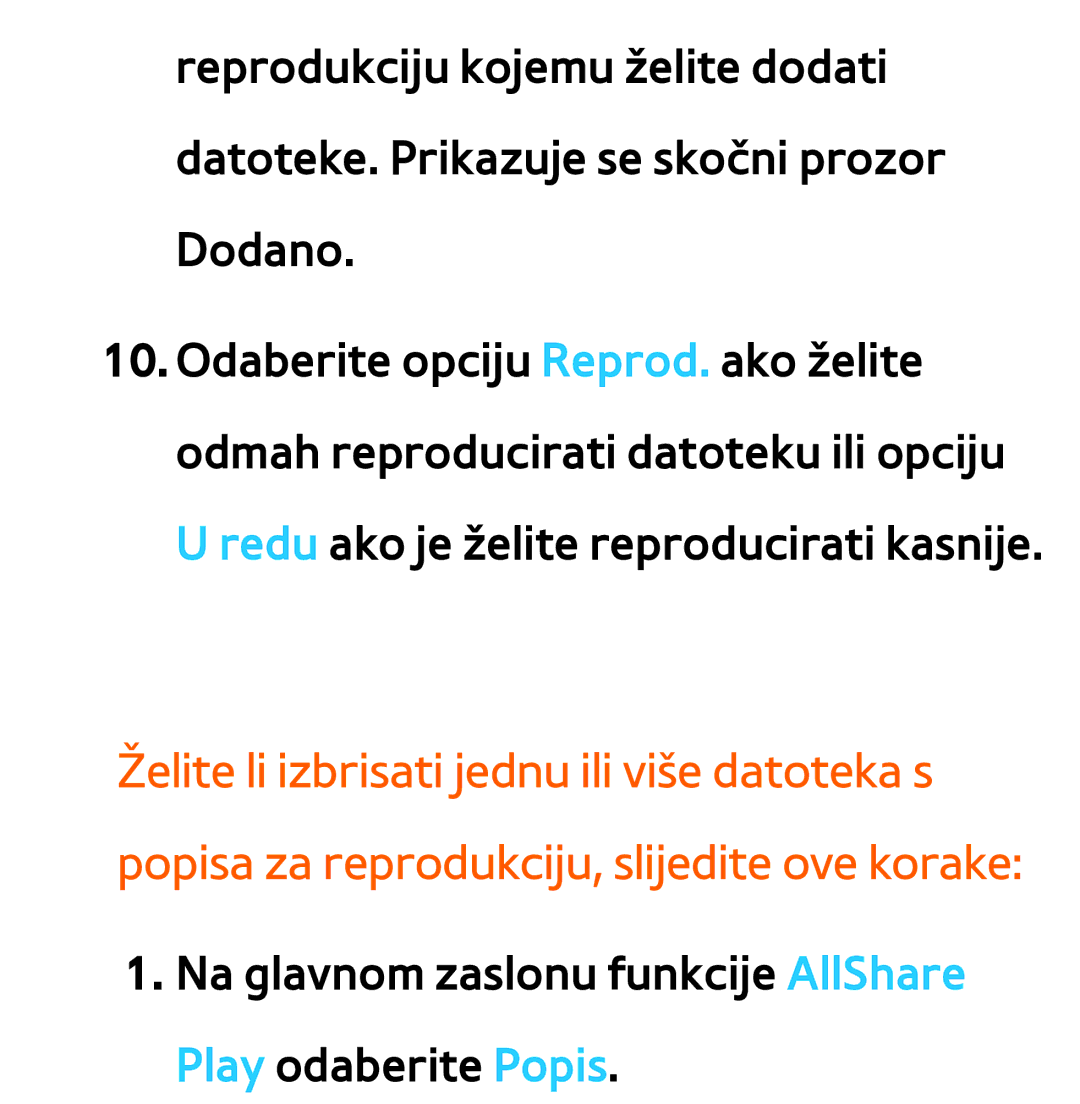 reprodukciju kojemu želite dodati datoteke. Prikazuje se skočni prozor Dodano.

10. Odaberite opciju Reprod. ako želite odmah reproducirati datoteku ili opciju U redu ako je želite reproducirati kasnije.

Želite li izbrisati jednu ili više datoteka s popisa za reprodukciju, slijedite ove korake:

1. Na glavnom zaslonu funkcije AllShare Play odaberite Popis.